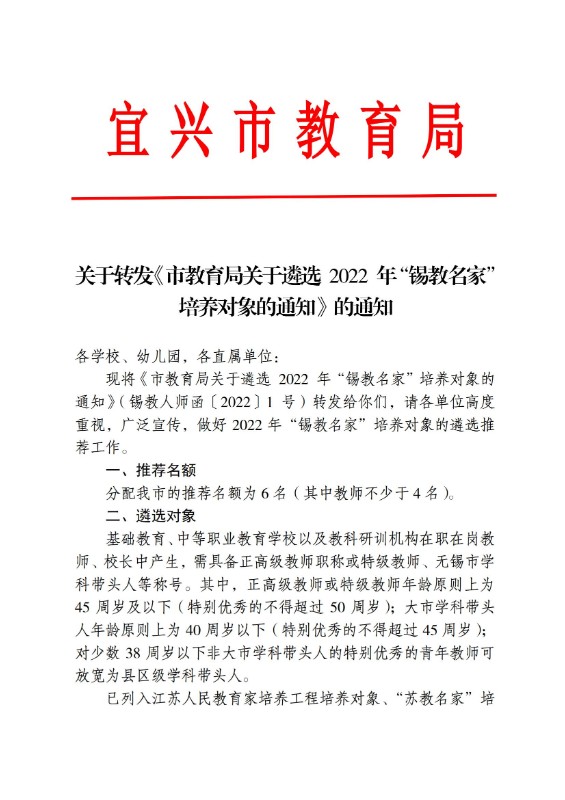 宜兴市教育局

关于转发《市教育局关于遴选 2022 年“锡教名家”培养对象的通知》的通知

各学校、幼儿园，各直属单位：

现将《市教育局关于遴选 2022 年“锡教名家”培养对象的通知》（锡教人师函〔2022〕1 号）转发给你们，请各单位高度重视，广泛宣传，做好 2022 年“锡教名家”培养对象的遴选推荐工作。

一、推荐名额

分配我市的推荐名额为 6 名（其中教师不少于 4 名）。

二、遴选对象

基础教育、中等职业教育学校以及教科研训机构在职在岗教师、校长中产生，需具备正高级教师职称或特级教师、无锡市学科带头人等称号。其中，正高级教师或特级教师年龄原则上为 45 周岁及以下（特别优秀的不得超过 50 周岁）；大市学科带头人年龄原则上为 40 周岁以下（特别优秀的不得超过 45 周岁）；对少数 38 周岁以下非大市学科带头人的特别优秀的青年教师可放宽为县区级学科带头人。

已列入江苏人民教育家培养工程培养对象、“苏教名家”培